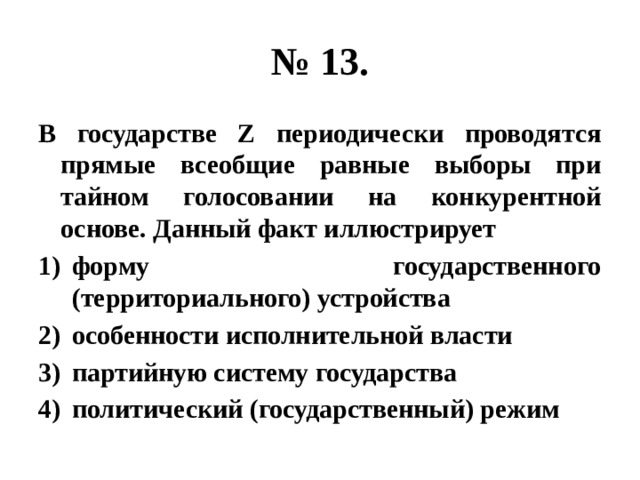 № 13.

В государстве Z периодически проводятся прямые всеобщие равные выборы при тайном голосовании на конкурентной основе. Данный факт иллюстрирует

1) форму государственного (территориального) устройства
2) особенности исполнительной власти
3) партийную систему государства
4) политический (государственный) режим